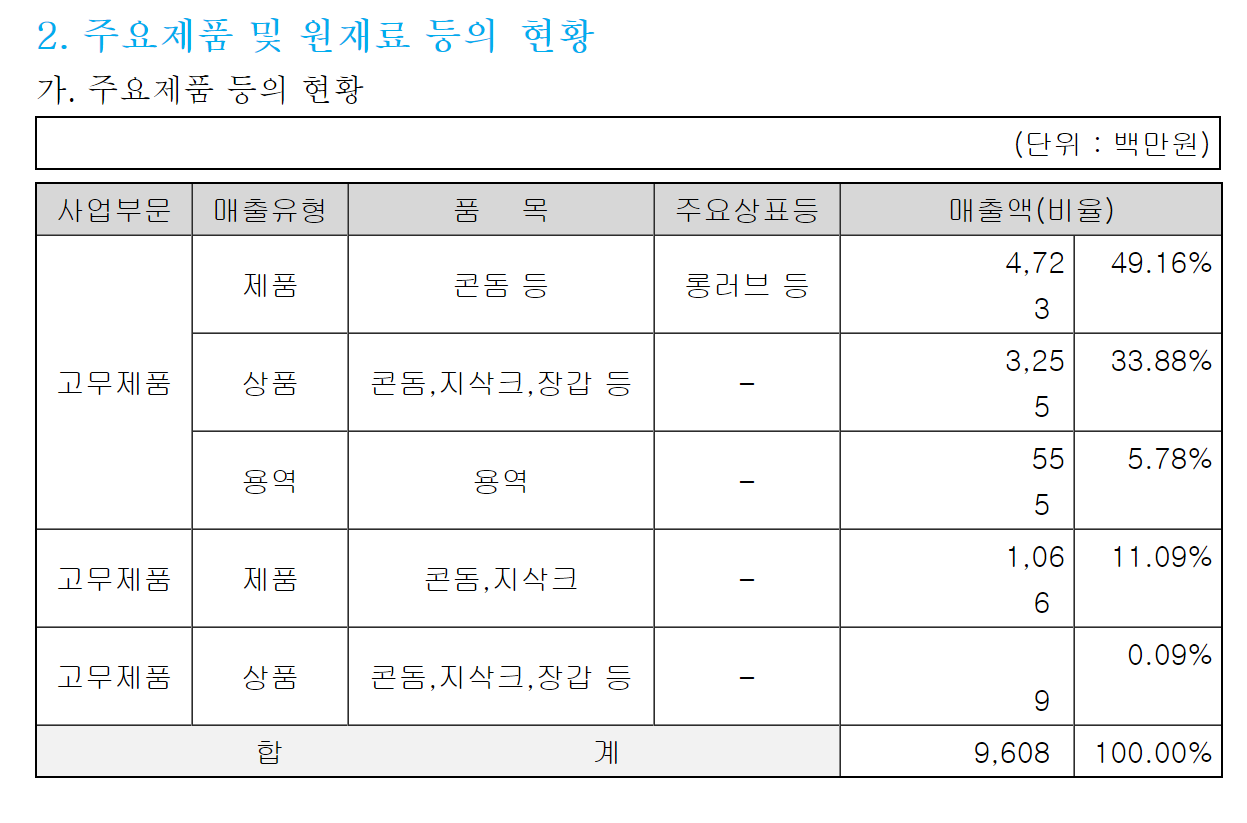 2. 주요제품 및 원재료 등의 현황

가. 주요제품 등의 현황

(단위 : 백만원)

| 사업부문 | 매출유형 | 품 목 | 주요상표등 | 매출액(비율) | |
|---|---|---|---|---|---|
| 고무제품 | 제품 | 콘돔 등 | 롱러브 등 | 4,723 | 49.16% |
| | 상품 | 콘돔,지삭크,장갑 등 | - | 3,255 | 33.88% |
| | 용역 | 용역 | - | 555 | 5.78% |
| 고무제품 | 제품 | 콘돔,지삭크 | - | 1,066 | 11.09% |
| 고무제품 | 상품 | 콘돔,지삭크,장갑 등 | - | 9 | 0.09% |
| 합 계 | | | | 9,608 | 100.00% |